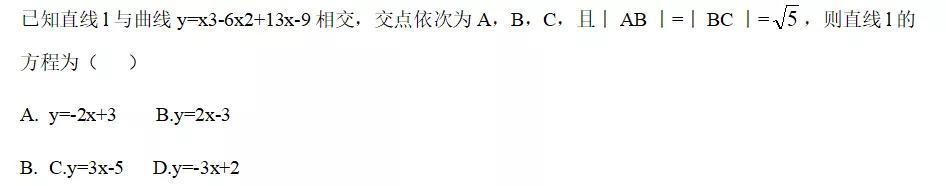 已知直线 l 与曲线 y=x3-6x2+13x-9 相交，交点依次为 A，B，C，且｜ AB ｜=｜ BC ｜=$\sqrt{5}$，则直线 l 的方程为（ ）

A. y=-2x+3 B.y=2x-3

B. C.y=3x-5 D.y=-3x+2